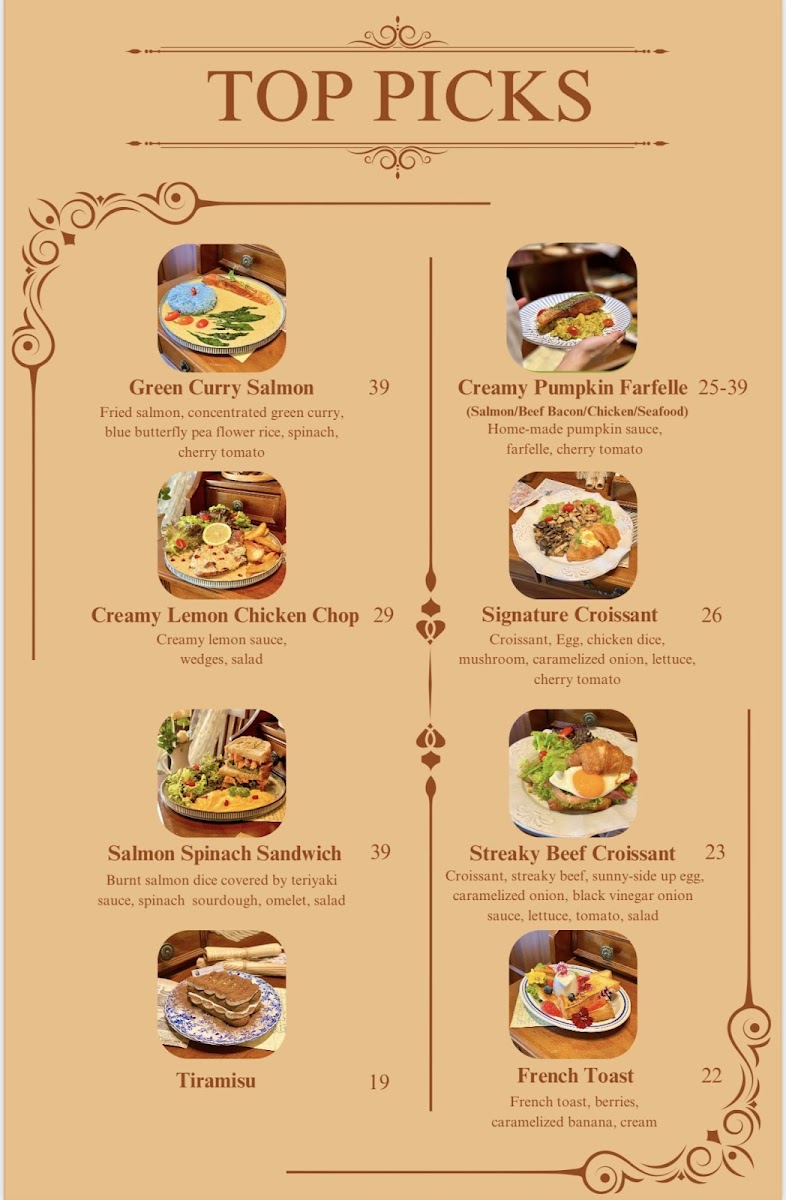 TOP PICKS

Green Curry Salmon 39
Fried salmon, concentrated green curry, blue butterfly pea flower rice, spinach, cherry tomato

Creamy Lemon Chicken Chop 29
Creamy lemon sauce, wedges, salad

Salmon Spinach Sandwich 39
Burnt salmon dice covered by teriyaki sauce, spinach sourdough, omelet, salad

Tiramisu 19

Creamy Pumpkin Farfelle 25-39
(Salmon/Beef Bacon/Chicken/Seafood)
Home-made pumpkin sauce, farfelle, cherry tomato

Signature Croissant 26
Croissant, Egg, chicken dice, mushroom, caramelized onion, lettuce, cherry tomato

Streaky Beef Croissant 23
Croissant, streaky beef, sunny-side up egg, caramelized onion, black vinegar onion sauce, lettuce, tomato, salad

French Toast 22
French toast, berries, caramelized banana, cream